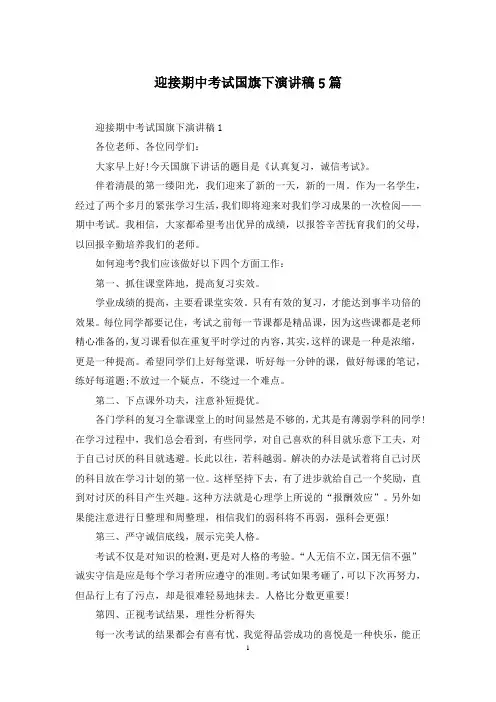 迎接期中考试国旗下演讲稿5篇

迎接期中考试国旗下演讲稿1

各位老师、各位同学们：

大家早上好!今天国旗下讲话的题目是《认真复习，诚信考试》。

伴着清晨的第一缕阳光，我们迎来了新的一天，新的一周。作为一名学生，经过了两个多月的紧张学习生活，我们即将迎来对我们学习成果的一次检阅——期中考试。我相信，大家都希望考出优异的成绩，以报答辛苦抚育我们的父母，以回报辛勤培养我们的老师。

如何迎考?我们应该做好以下四个方面工作：

第一、抓住课堂阵地，提高复习实效。

学业成绩的提高，主要看课堂实效。只有有效的复习，才能达到事半功倍的效果。每位同学都要记住，考试之前每一节课都是精品课，因为这些课都是老师精心准备的，复习课看似在重复平时学过的内容，其实，这样的课是一种是浓缩，更是一种提高。希望同学们上好每堂课，听好每一分钟的课，做好每课的笔记，练好每道题；不放过一个疑点，不绕过一个难点。

第二、下点课外功夫，注意补短提优。

各门学科的复习全靠课堂上的时间显然是不够的，尤其是有薄弱学科的同学!在学习过程中，我们总会看到，有些同学，对自己喜欢的科目就乐意下工夫，对于自己讨厌的科目就逃避。长此以往，若科越弱。解决的办法是试着将自己讨厌的科目放在学习计划的第一位。这样坚持下去，有了进步就给自己一个奖励，直到对讨厌的科目产生兴趣。这种方法就是心理学上所说的“报酬效应”。另外如果能注意进行日整理和周整理，相信我们的弱科将不再弱，强科会更强!

第三、严守诚信底线，展示完美人格。

考试不仅是对知识的检测，更是对人格的考验。“人无信不立，国无信不强”诚实守信是应是每个学习者所应遵守的准则。考试如果考砸了，可以下次再努力，但品行上有了污点，却是很难轻易地抹去。人格比分数更重要!

第四、正视考试结果，理性分析得失

每一次考试的结果都会有喜有忧，我觉得品尝成功的喜悦是一种快乐，能正

1